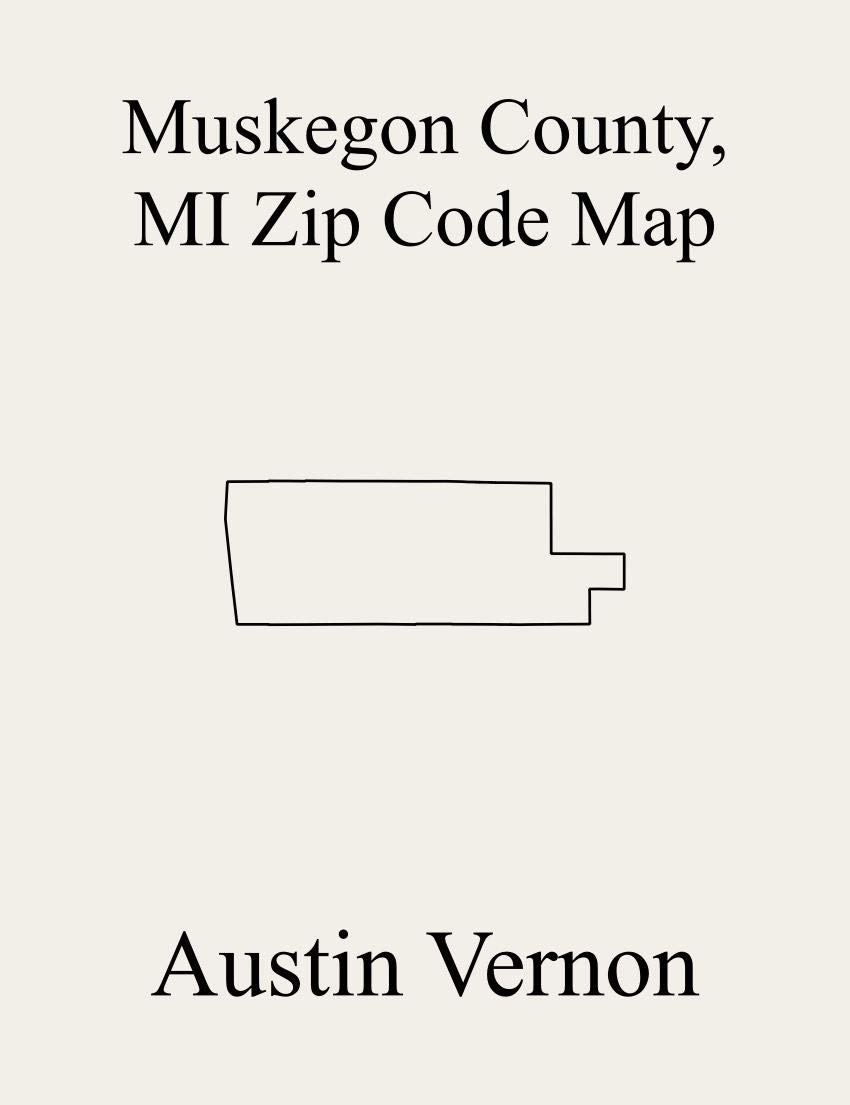 Muskegon County, MI Zip Code Map

Austin Vernon